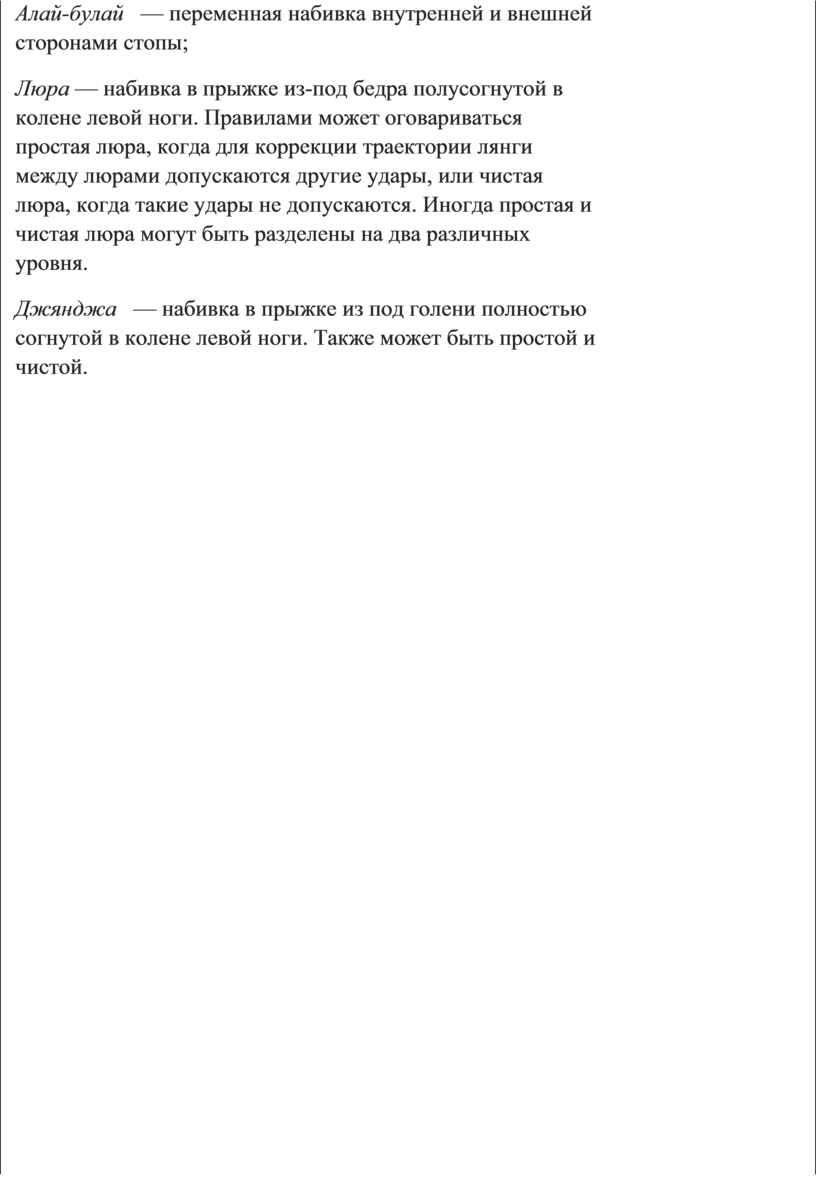 Алай-булай — переменная набивка внутренней и внешней сторонами стопы;

Люра — набивка в прыжке из-под бедра полусогнутой в колене левой ноги. Правилами может оговариваться простая люра, когда для коррекции траектории лянги между люрами допускаются другие удары, или чистая люра, когда такие удары не допускаются. Иногда простая и чистая люра могут быть разделены на два различных уровня.

Джянджа — набивка в прыжке из под голени полностью согнутой в колене левой ноги. Также может быть простой и чистой.